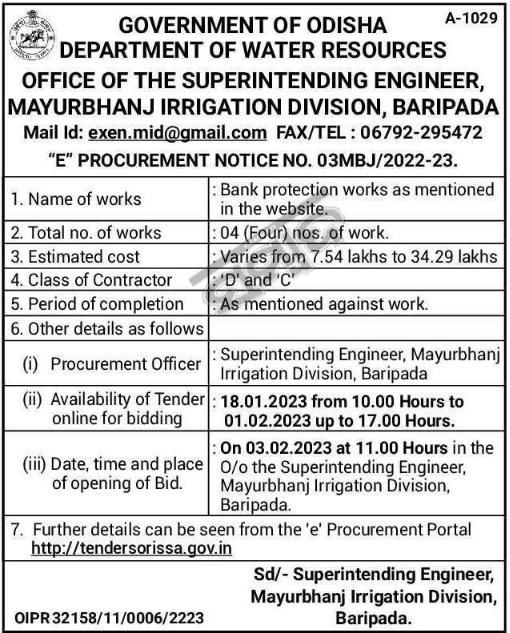 A-1029

GOVERNMENT OF ODISHA
DEPARTMENT OF WATER RESOURCES
OFFICE OF THE SUPERINTENDING ENGINEER, MAYURBHANJ IRRIGATION DIVISION, BARIPADA

Mail Id: exen.mid@gmail.com FAX/TEL : 06792-295472

"E" PROCUREMENT NOTICE NO. 03MBJ/2022-23.

| | |
|---|---|
| 1. Name of works | : Bank protection works as mentioned in the website. |
| 2. Total no. of works | : 04 (Four) nos. of work. |
| 3. Estimated cost | : Varies from 7.54 lakhs to 34.29 lakhs |
| 4. Class of Contractor | : 'D' and 'C' |
| 5. Period of completion | : As mentioned against work. |
| 6. Other details as follows | |
| (i) Procurement Officer | : Superintending Engineer, Mayurbhanj Irrigation Division, Baripada |
| (ii) Availability of Tender online for bidding | : 18.01.2023 from 10.00 Hours to 01.02.2023 up to 17.00 Hours. |
| (iii) Date, time and place of opening of Bid. | : On 03.02.2023 at 11.00 Hours in the O/o the Superintending Engineer, Mayurbhanj Irrigation Division, Baripada. |

7. Further details can be seen from the 'e' Procurement Portal http://tendersorissa.gov.in

Sd/- Superintending Engineer,
Mayurbhanj Irrigation Division,
Baripada.

OIPR 32158/11/0006/2223